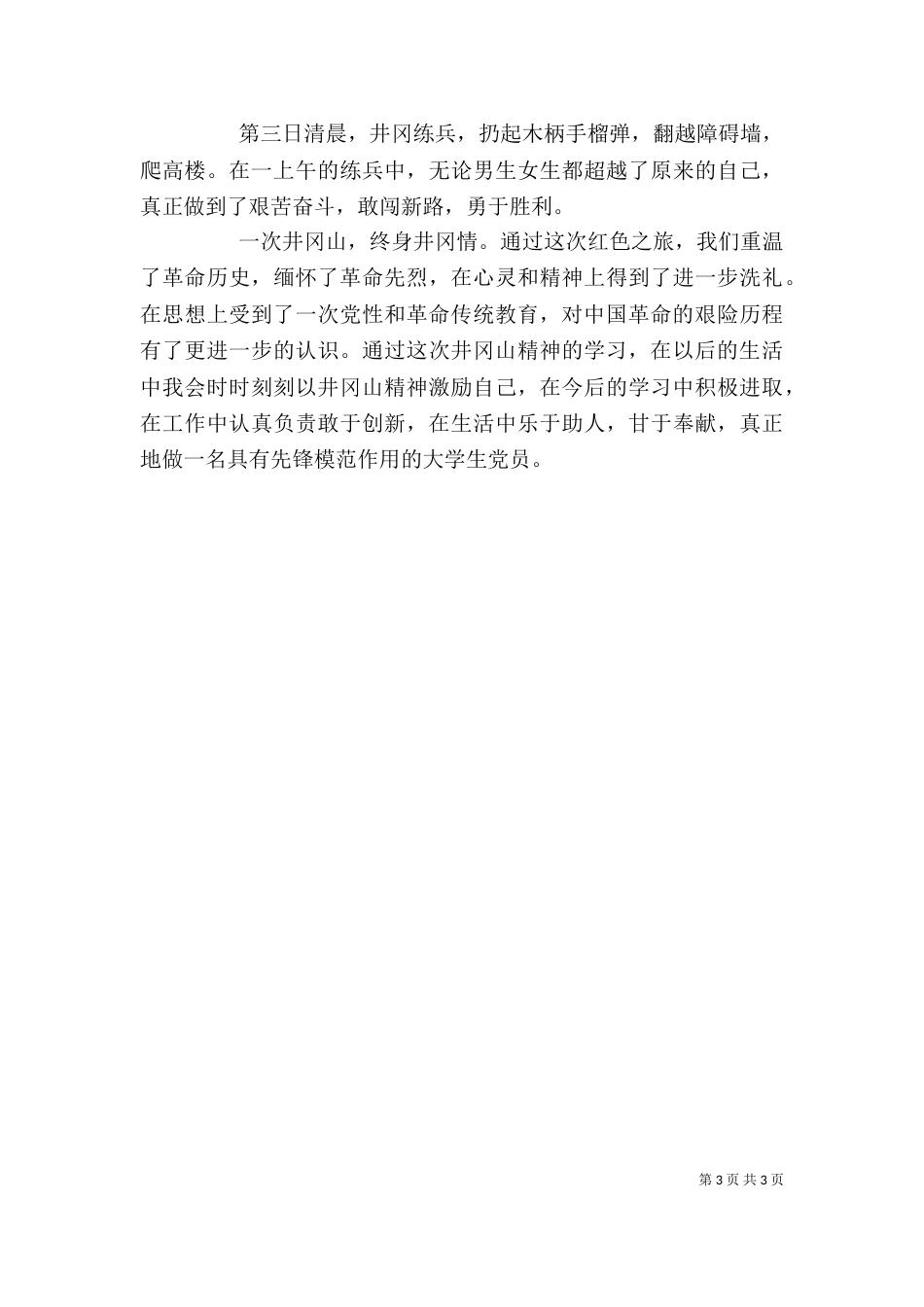 第三日清晨，井冈练兵，扔起木柄手榴弹，翻越障碍墙，爬高楼。在一上午的练兵中，无论男生女生都超越了原来的自己，真正做到了艰苦奋斗，敢闯新路，勇于胜利。

一次井冈山，终身井冈情。通过这次红色之旅，我们重温了革命历史，缅怀了革命先烈，在心灵和精神上得到了进一步洗礼。在思想上受到了一次党性和革命传统教育，对中国革命的艰险历程有了更进一步的认识。通过这次井冈山精神的学习，在以后的生活中我会时时刻刻以井冈山精神激励自己，在今后的学习中积极进取，在工作中认真负责敢于创新，在生活中乐于助人，甘于奉献，真正地做一名具有先锋模范作用的大学生党员。

第 3 页 共 3 页